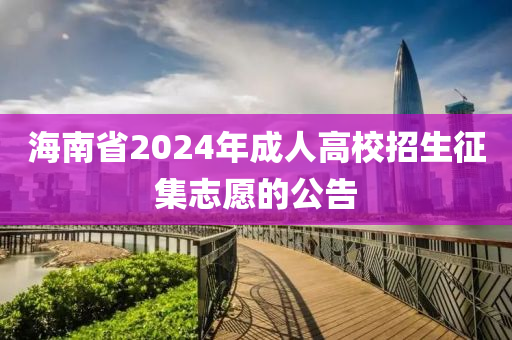 海南省2024年成人高校招生征集志愿的公告